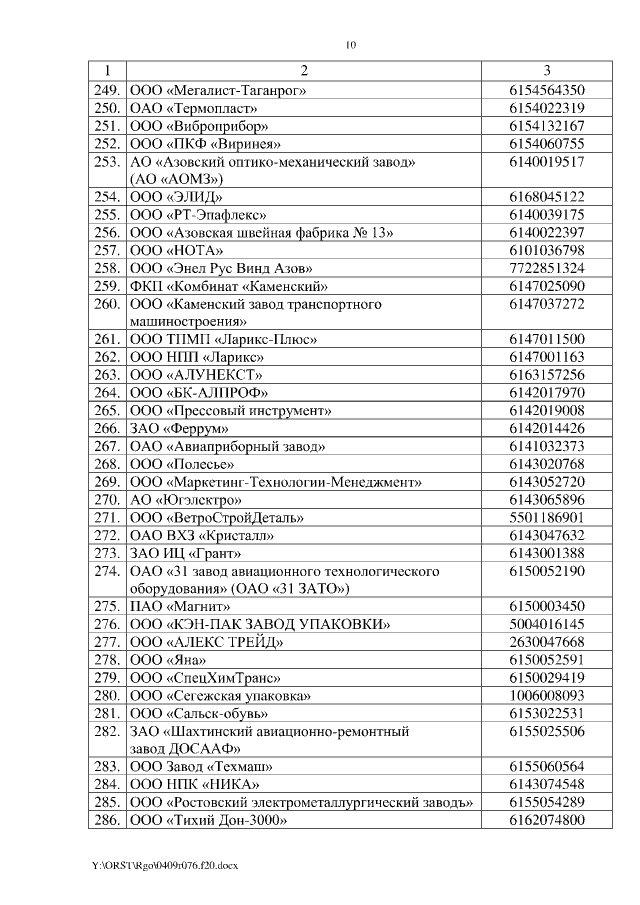 10

| 1 | 2 | 3 |
|---|---|---|
| 249. | ООО «Мегалист-Таганрог» | 6154564350 |
| 250. | ОАО «Термопласт» | 6154022319 |
| 251. | ООО «Виброприбор» | 6154132167 |
| 252. | ООО «ПКФ «Виринея» | 6154060755 |
| 253. | АО «Азовский оптико-механический завод» (АО «АОМЗ») | 6140019517 |
| 254. | ООО «ЭЛИД» | 6168045122 |
| 255. | ООО «РТ-Эпафлекс» | 6140039175 |
| 256. | ООО «Азовская швейная фабрика № 13» | 6140022397 |
| 257. | ООО «НОТА» | 6101036798 |
| 258. | ООО «Энел Рус Винд Азов» | 7722851324 |
| 259. | ФКП «Комбинат «Каменский» | 6147025090 |
| 260. | ООО «Каменский завод транспортного машиностроения» | 6147037272 |
| 261. | ООО ТПМП «Ларикс-Плюс» | 6147011500 |
| 262. | ООО НПП «Ларикс» | 6147001163 |
| 263. | ООО «АЛУНЕКСТ» | 6163157256 |
| 264. | ООО «БК-АЛПРОФ» | 6142017970 |
| 265. | ООО «Прессовый инструмент» | 6142019008 |
| 266. | ЗАО «Феррум» | 6142014426 |
| 267. | ОАО «Авиаприборный завод» | 6141032373 |
| 268. | ООО «Полесье» | 6143020768 |
| 269. | ООО «Маркетинг-Технологии-Менеджмент» | 6143052720 |
| 270. | АО «Югэлектро» | 6143065896 |
| 271. | ООО «ВетроСтройДеталь» | 5501186901 |
| 272. | ОАО ВХЗ «Кристалл» | 6143047632 |
| 273. | ЗАО ИЦ «Грант» | 6143001388 |
| 274. | ОАО «31 завод авиационного технологического оборудования» (ОАО «31 ЗАТО») | 6150052190 |
| 275. | ПАО «Магнит» | 6150003450 |
| 276. | ООО «КЭН-ПАК ЗАВОД УПАКОВКИ» | 5004016145 |
| 277. | ООО «АЛЕКС ТРЕЙД» | 2630047668 |
| 278. | ООО «Яна» | 6150052591 |
| 279. | ООО «СпецХимТранс» | 6150029419 |
| 280. | ООО «Сегежская упаковка» | 1006008093 |
| 281. | ООО «Сальск-обувь» | 6153022531 |
| 282. | ЗАО «Шахтинский авиационно-ремонтный завод ДОСААФ» | 6155025506 |
| 283. | ООО Завод «Техмаш» | 6155060564 |
| 284. | ООО НПК «НИКА» | 6143074548 |
| 285. | ООО «Ростовский электрометаллургический заводъ» | 6155054289 |
| 286. | ООО «Тихий Дон-3000» | 6162074800 |

Y:\ORST\Rgo\0409r076.f20.docx